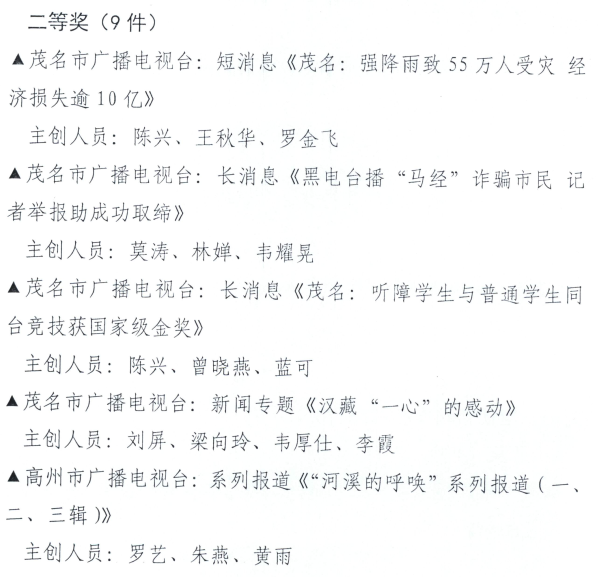 二等奖（9 件）

▲茂名市广播电视台：短消息《茂名：强降雨致 55 万人受灾 经济损失逾 10 亿》

主创人员：陈兴、王秋华、罗金飞

▲茂名市广播电视台：长消息《黑电台播“马经”诈骗市民 记者举报助成功取缔》

主创人员：莫涛、林婵、韦耀晃

▲茂名市广播电视台：长消息《茂名：听障学生与普通学生同台竞技获国家级金奖》

主创人员：陈兴、曾晓燕、蓝可

▲茂名市广播电视台：新闻专题《汉藏“一心”的感动》

主创人员：刘屏、梁向玲、韦厚仕、李霞

▲高州市广播电视台：系列报道《“河溪的呼唤”系列报道（一、二、三辑）》

主创人员：罗艺、朱燕、黄雨